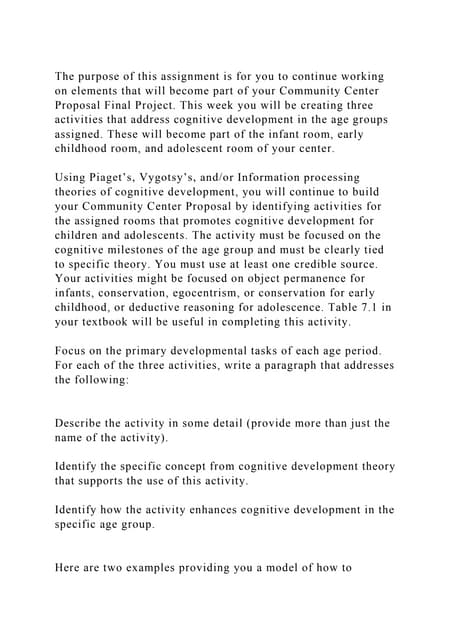 The purpose of this assignment is for you to continue working on elements that will become part of your Community Center Proposal Final Project. This week you will be creating three activities that address cognitive development in the age groups assigned. These will become part of the infant room, early childhood room, and adolescent room of your center.

Using Piaget's, Vygotsy's, and/or Information processing theories of cognitive development, you will continue to build your Community Center Proposal by identifying activities for the assigned rooms that promotes cognitive development for children and adolescents. The activity must be focused on the cognitive milestones of the age group and must be clearly tied to specific theory. You must use at least one credible source. Your activities might be focused on object permanence for infants, conservation, egocentrism, or conservation for early childhood, or deductive reasoning for adolescence. Table 7.1 in your textbook will be useful in completing this activity.

Focus on the primary developmental tasks of each age period. For each of the three activities, write a paragraph that addresses the following:

Describe the activity in some detail (provide more than just the name of the activity).

Identify the specific concept from cognitive development theory that supports the use of this activity.

Identify how the activity enhances cognitive development in the specific age group.

Here are two examples providing you a model of how to